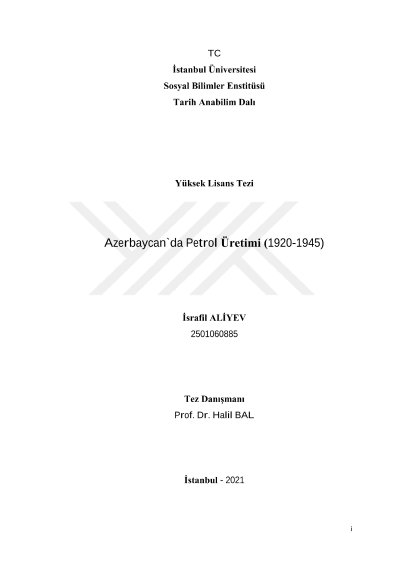 TC
İstanbul Üniversitesi
Sosyal Bilimler Enstitüsü
Tarih Anabilim Dalı

Yüksek Lisans Tezi

Azerbaycan`da Petrol Üretimi (1920-1945)

İsrafil ALİYEV
2501060885

Tez Danışmanı
Prof. Dr. Halil BAL

İstanbul - 2021

i